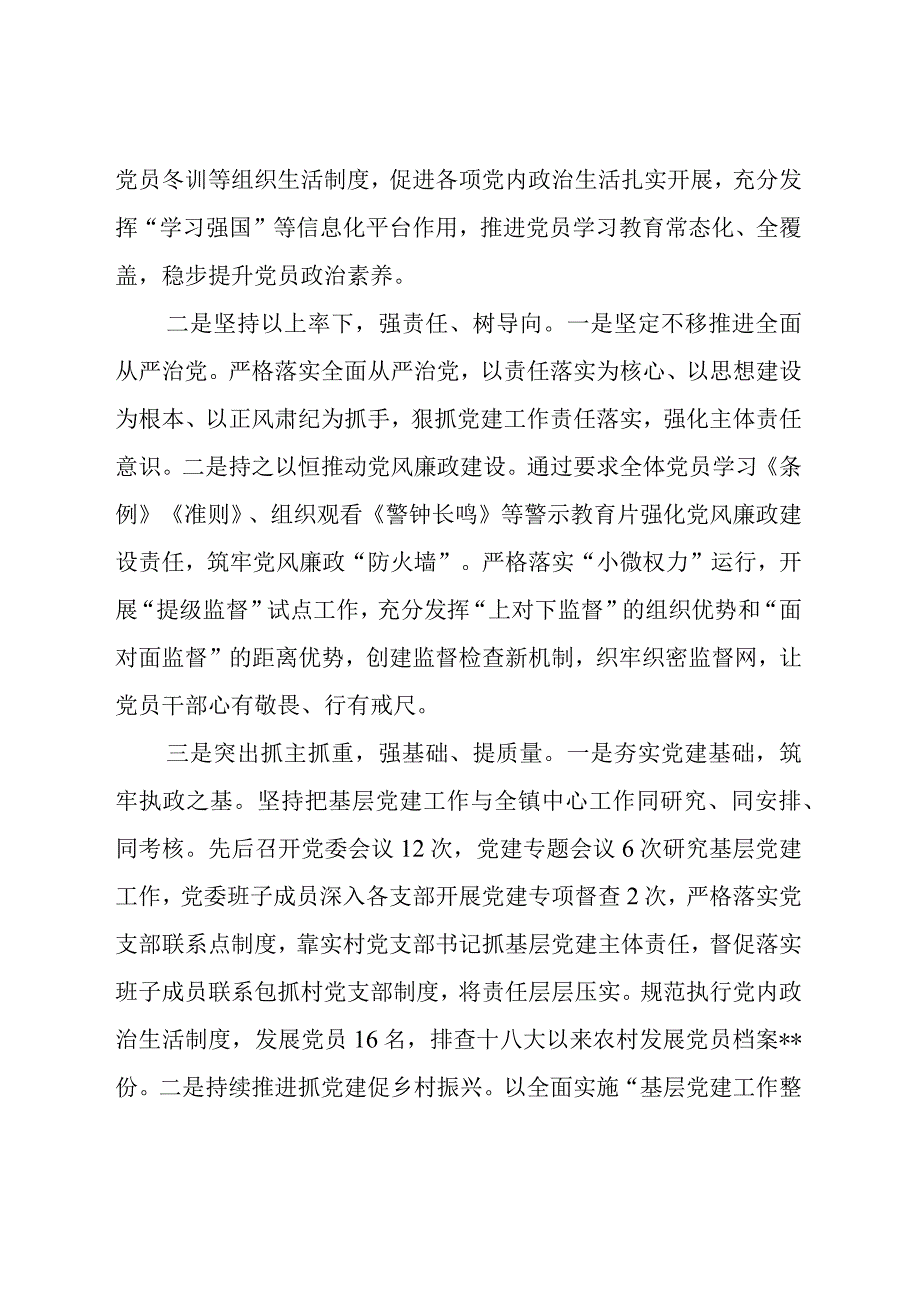 党员冬训等组织生活制度，促进各项党内政治生活扎实开展，充分发挥“学习强国”等信息化平台作用，推进党员学习教育常态化、全覆盖，稳步提升党员政治素养。

二是坚持以上率下，强责任、树导向。一是坚定不移推进全面从严治党。严格落实全面从严治党，以责任落实为核心、以思想建设为根本、以正风肃纪为抓手，狠抓党建工作责任落实，强化主体责任意识。二是持之以恒推动党风廉政建设。通过要求全体党员学习《条例》《准则》、组织观看《警钟长鸣》等警示教育片强化党风廉政建设责任，筑牢党风廉政“防火墙”。严格落实“小微权力”运行，开展“提级监督”试点工作，充分发挥“上对下监督”的组织优势和“面对面监督”的距离优势，创建监督检查新机制，织牢织密监督网，让党员干部心有敬畏、行有戒尺。

三是突出抓主抓重，强基础、提质量。一是夯实党建基础，筑牢执政之基。坚持把基层党建工作与全镇中心工作同研究、同安排、同考核。先后召开党委会议12次，党建专题会议6次研究基层党建工作，党委班子成员深入各支部开展党建专项督查2次，严格落实党支部联系点制度，靠实村党支部书记抓基层党建主体责任，督促落实班子成员联系包抓村党支部制度，将责任层层压实。规范执行党内政治生活制度，发展党员16名，排查十八大以来农村发展党员档案**份。二是持续推进抓党建促乡村振兴。以全面实施“基层党建工作整